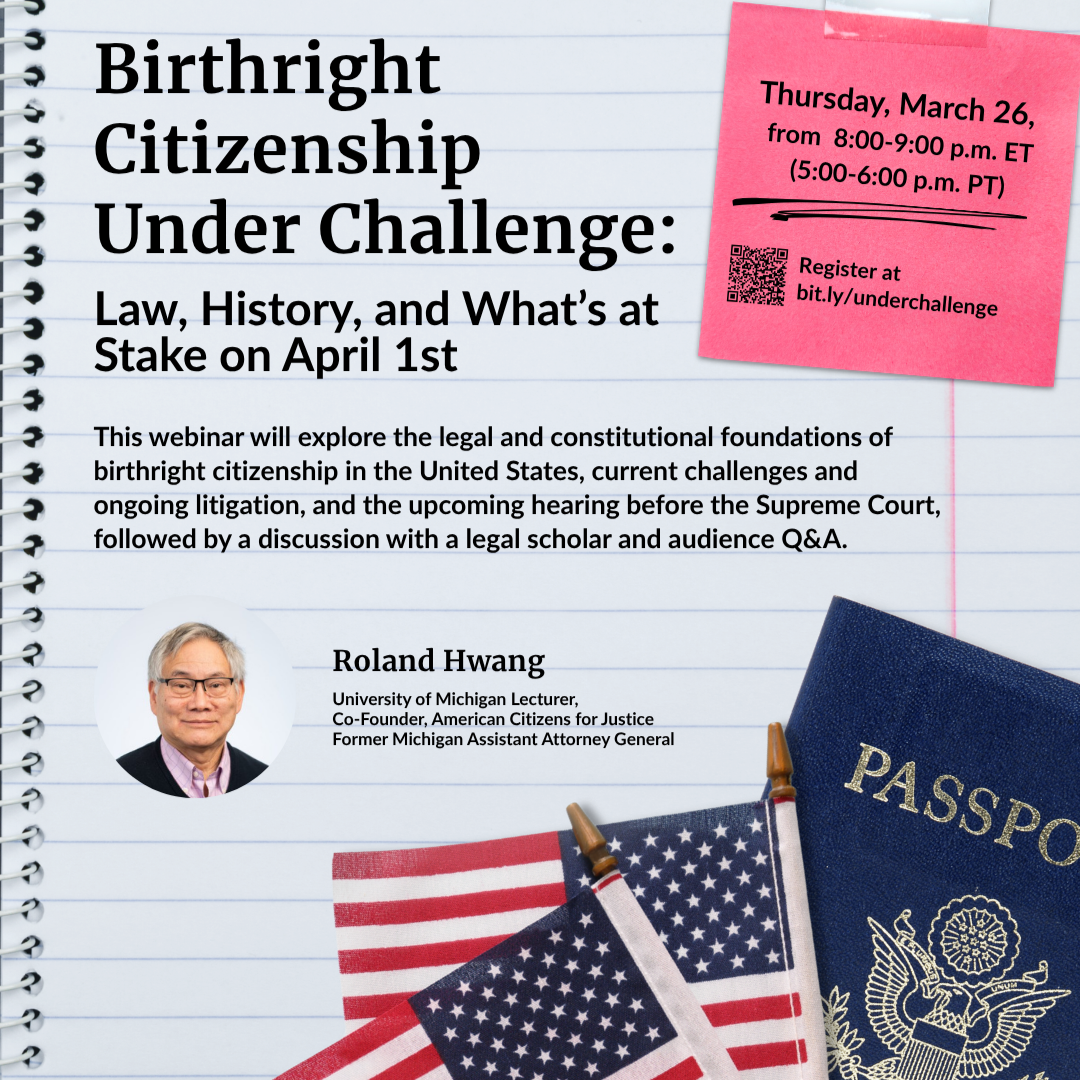 Birthright Citizenship Under Challenge:

Law, History, and What's at Stake on April 1st

Thursday, March 26, from 8:00-9:00 p.m. ET (5:00-6:00 p.m. PT)

Register at bit.ly/underchallenge

This webinar will explore the legal and constitutional foundations of birthright citizenship in the United States, current challenges and ongoing litigation, and the upcoming hearing before the Supreme Court, followed by a discussion with a legal scholar and audience Q&A.

Roland Hwang

University of Michigan Lecturer,
Co-Founder, American Citizens for Justice
Former Michigan Assistant Attorney General

PASSPO